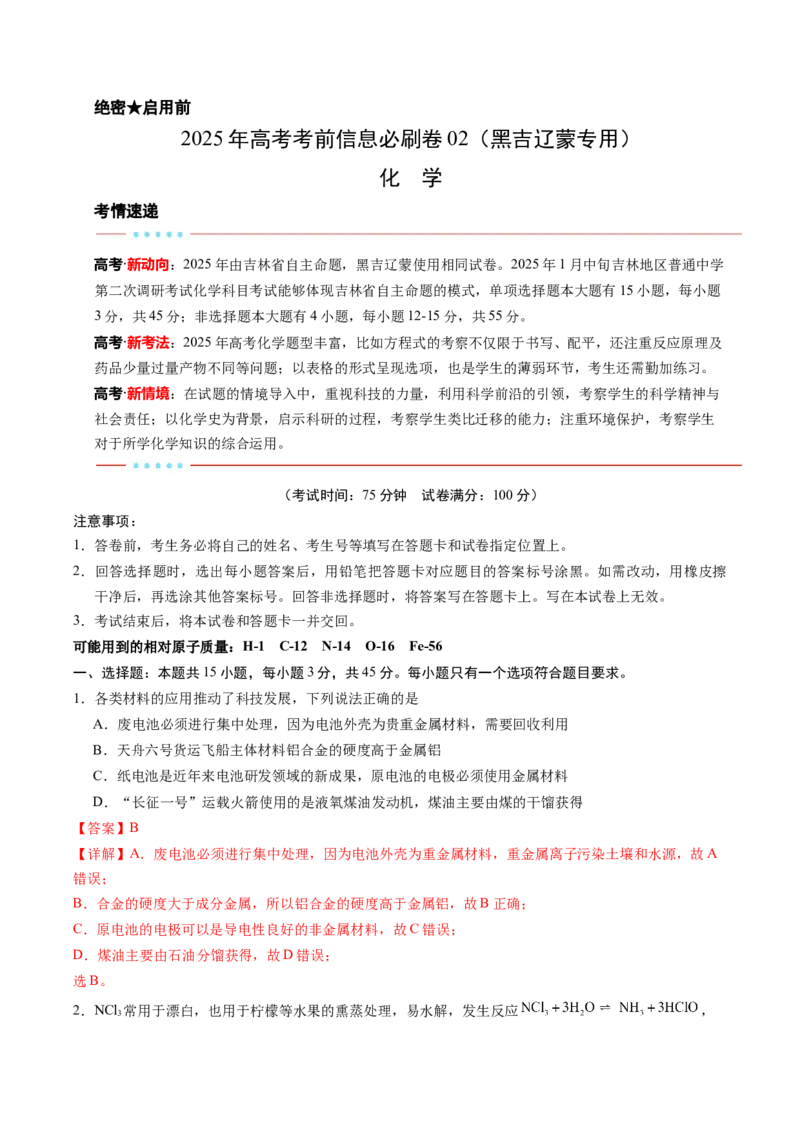 绝密★启用前

2025年高考考前信息必刷卷02（黑吉辽蒙专用）

化 学

考情速递

高考·新动向：2025年由吉林省自主命题，黑吉辽蒙使用相同试卷。2025年1月中旬吉林地区普通中学第二次调研考试化学科目考试能够体现吉林省自主命题的模式，单项选择题本大题有15小题，每小题3分，共45分；非选择题本大题有4小题，每小题12-15分，共55分。

高考·新考法：2025年高考化学题型丰富，比如方程式的考察不仅限于书写、配平，还注重反应原理及药品少量过量产物不同等问题；以表格的形式呈现选项，也是学生的薄弱环节，考生还需勤加练习。

高考·新情境：在试题的情境导入中，重视科技的力量，利用科学前沿的引领，考察学生的科学精神与社会责任；以化学史为背景，启示科研的过程，考察学生类比迁移的能力；注重环境保护，考察学生对于所学化学知识的综合运用。

（考试时间：75分钟 试卷满分：100分）

注意事项：

1．答卷前，考生务必将自己的姓名、考生号等填写在答题卡和试卷指定位置上。

2．回答选择题时，选出每小题答案后，用铅笔把答题卡对应题目的答案标号涂黑。如需改动，用橡皮擦干净后，再选涂其他答案标号。回答非选择题时，将答案写在答题卡上。写在本试卷上无效。

3．考试结束后，将本试卷和答题卡一并交回。

可能用到的相对原子质量：H-1 C-12 N-14 O-16 Fe-56

一、选择题：本题共15小题，每小题3分，共45分。每小题只有一个选项符合题目要求。

1．各类材料的应用推动了科技发展，下列说法正确的是

A．废电池必须进行集中处理，因为电池外壳为贵重金属材料，需要回收利用

B．天舟六号货运飞船主体材料铝合金的硬度高于金属铝

C．纸电池是近年来电池研发领域的新成果，原电池的电极必须使用金属材料

D．“长征一号”运载火箭使用的是液氧煤油发动机，煤油主要由煤的干馏获得

【答案】B

【详解】A．废电池必须进行集中处理，因为电池外壳为重金属材料，重金属离子污染土壤和水源，故A错误；

B．合金的硬度大于成分金属，所以铝合金的硬度高于金属铝，故B正确；

C．原电池的电极可以是导电性良好的非金属材料，故C错误；

D．煤油主要由石油分馏获得，故D错误；

选B。

2．$NCl_3$常用于漂白，也用于柠檬等水果的熏蒸处理，易水解，发生反应$NCl_3+3H_2O \rightleftharpoons NH_3+3HClO$，